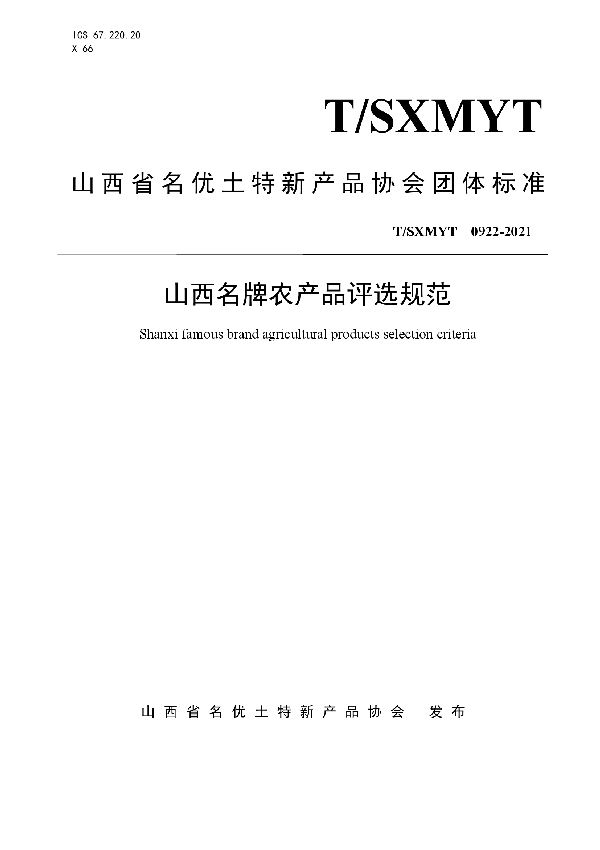 ICS 67.220.20
X 66

T/SXMYT

山西省名优土特新产品协会团体标准

T/SXMYT 0922-2021

山西名牌农产品评选规范

Shanxi famous brand agricultural products selection criteria

山西省名优土特新产品协会 发布